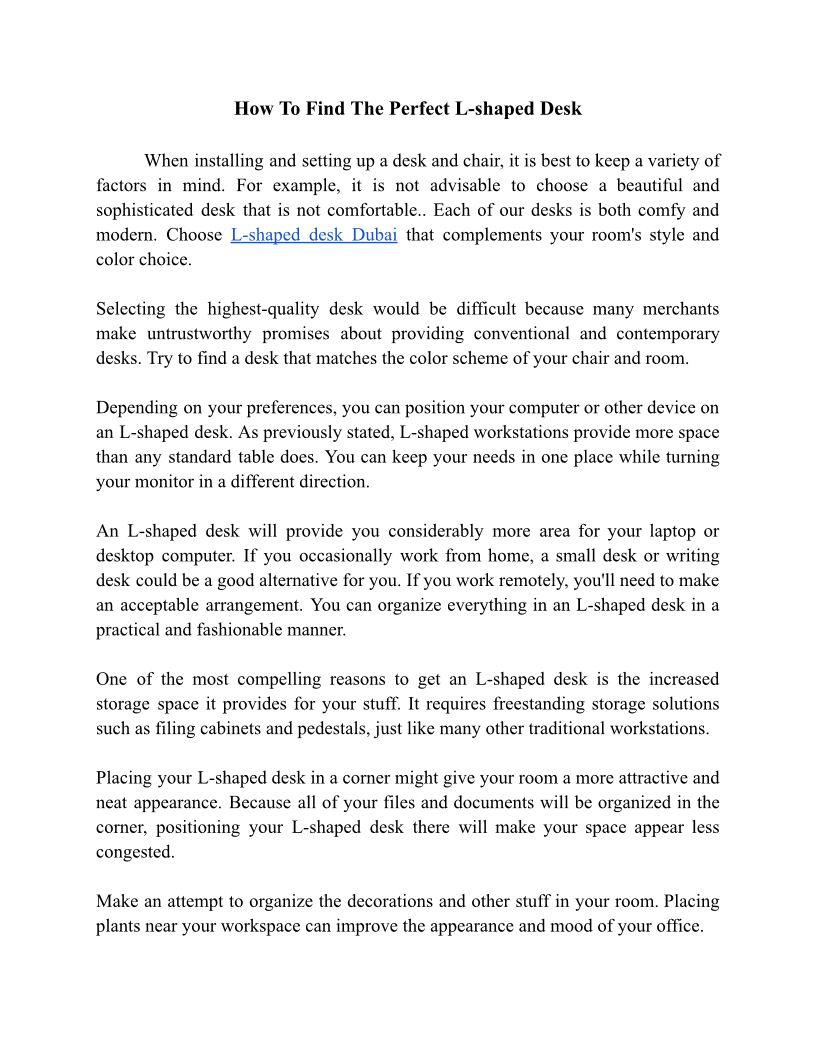 How To Find The Perfect L-shaped Desk

When installing and setting up a desk and chair, it is best to keep a variety of factors in mind. For example, it is not advisable to choose a beautiful and sophisticated desk that is not comfortable.. Each of our desks is both comfy and modern. Choose L-shaped desk Dubai that complements your room's style and color choice.

Selecting the highest-quality desk would be difficult because many merchants make untrustworthy promises about providing conventional and contemporary desks. Try to find a desk that matches the color scheme of your chair and room.

Depending on your preferences, you can position your computer or other device on an L-shaped desk. As previously stated, L-shaped workstations provide more space than any standard table does. You can keep your needs in one place while turning your monitor in a different direction.

An L-shaped desk will provide you considerably more area for your laptop or desktop computer. If you occasionally work from home, a small desk or writing desk could be a good alternative for you. If you work remotely, you'll need to make an acceptable arrangement. You can organize everything in an L-shaped desk in a practical and fashionable manner.

One of the most compelling reasons to get an L-shaped desk is the increased storage space it provides for your stuff. It requires freestanding storage solutions such as filing cabinets and pedestals, just like many other traditional workstations.

Placing your L-shaped desk in a corner might give your room a more attractive and neat appearance. Because all of your files and documents will be organized in the corner, positioning your L-shaped desk there will make your space appear less congested.

Make an attempt to organize the decorations and other stuff in your room. Placing plants near your workspace can improve the appearance and mood of your office.